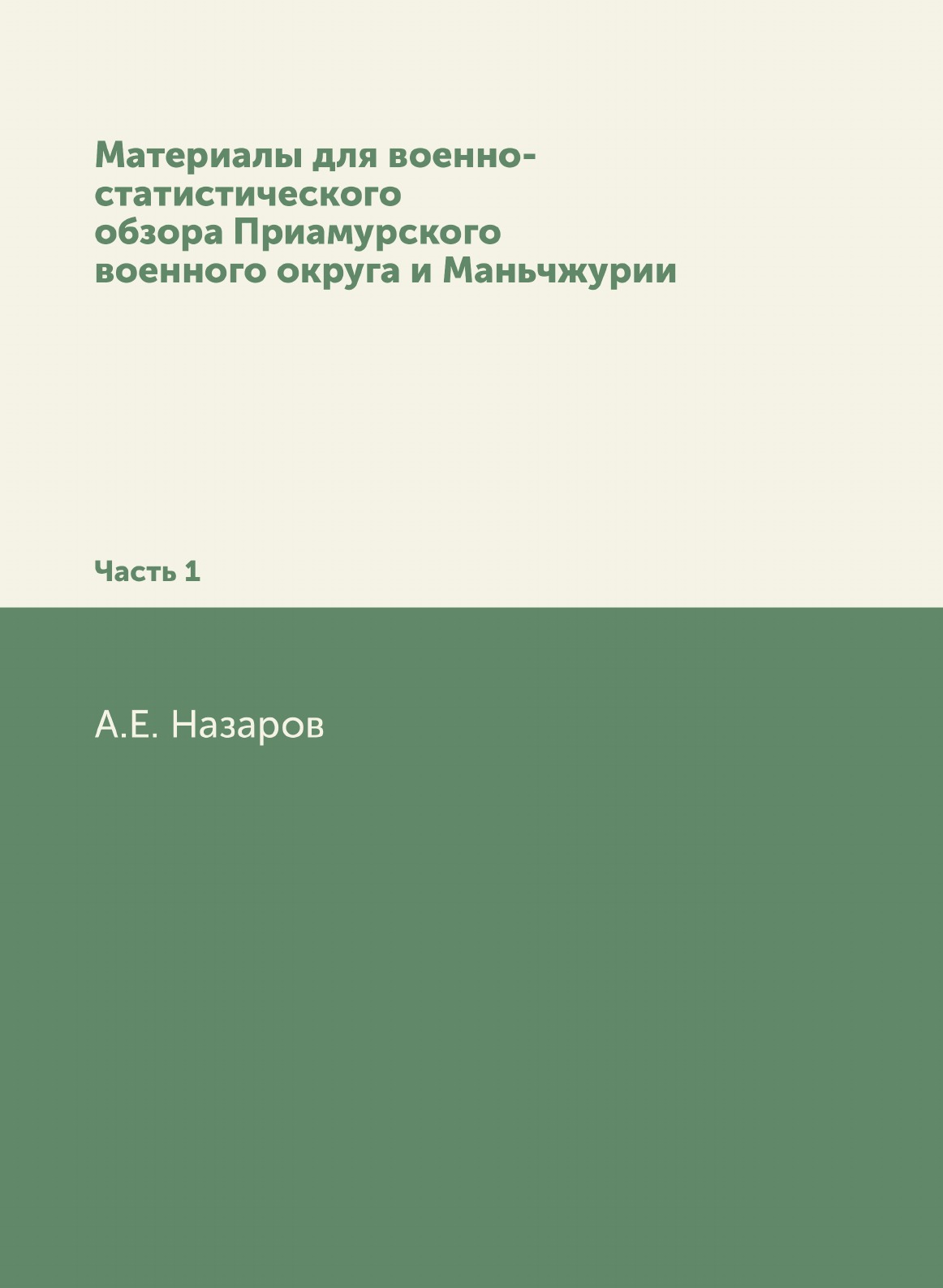 Материалы для военно-статистического обзора Приамурского военного округа и Маньчжурии

Часть 1

А.Е. Назаров